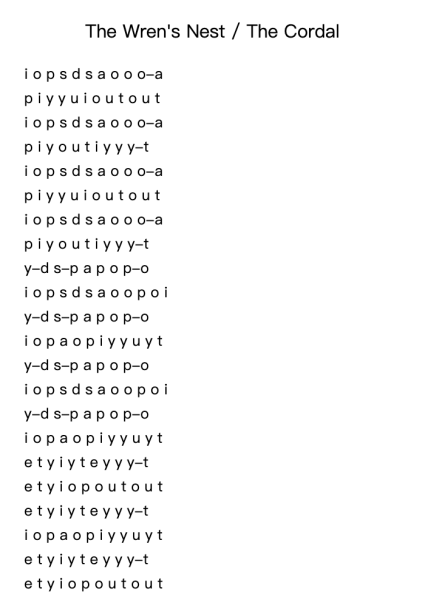 The Wren's Nest / The Cordal

i o p s d s a o o o–a
p i y y u i o u t o u t
i o p s d s a o o o–a
p i y o u t i y y y–t
i o p s d s a o o o–a
p i y y u i o u t o u t
i o p s d s a o o o–a
p i y o u t i y y y–t
y–d s–p a p o p–o
i o p s d s a o o p o i
y–d s–p a p o p–o
i o p a o p i y y u y t
y–d s–p a p o p–o
i o p s d s a o o p o i
y–d s–p a p o p–o
i o p a o p i y y u y t
e t y i y t e y y y–t
e t y i o p o u t o u t
e t y i y t e y y y–t
i o p a o p i y y u y t
e t y i y t e y y y–t
e t y i o p o u t o u t